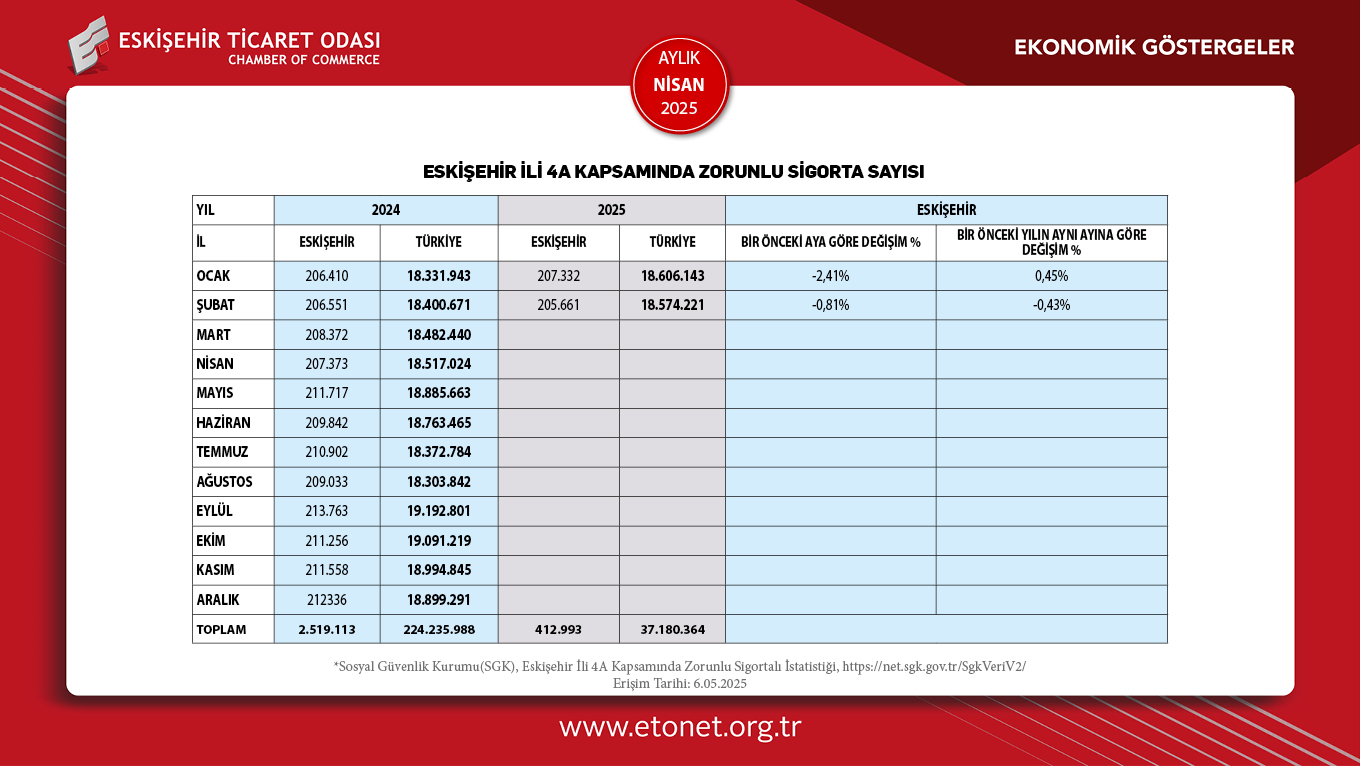 ESKİŞEHİR TİCARET ODASI
CHAMBER OF COMMERCE

AYLIK
NİSAN
2025

EKONOMİK GÖSTERGELER

ESKİŞEHİR İLİ 4A KAPSAMINDA ZORUNLU SİGORTA SAYISI

| YIL | 2024 | | 2025 | | ESKİŞEHİR | |
|---|---|---|---|---|---|---|
| İL | ESKİŞEHİR | TÜRKİYE | ESKİŞEHİR | TÜRKİYE | BİR ÖNCEKİ AYA GÖRE DEĞİŞİM % | BİR ÖNCEKİ YILIN AYNI AYINA GÖRE DEĞİŞİM % |
| OCAK | 206.410 | 18.331.943 | 207.332 | 18.606.143 | -2,41% | 0,45% |
| ŞUBAT | 206.551 | 18.400.671 | 205.661 | 18.574.221 | -0,81% | -0,43% |
| MART | 208.372 | 18.482.440 | | | | |
| NİSAN | 207.373 | 18.517.024 | | | | |
| MAYIS | 211.717 | 18.885.663 | | | | |
| HAZİRAN | 209.842 | 18.763.465 | | | | |
| TEMMUZ | 210.902 | 18.372.784 | | | | |
| AĞUSTOS | 209.033 | 18.303.842 | | | | |
| EYLÜL | 213.763 | 19.192.801 | | | | |
| EKİM | 211.256 | 19.091.219 | | | | |
| KASIM | 211.558 | 18.994.845 | | | | |
| ARALIK | 212336 | 18.899.291 | | | | |
| TOPLAM | 2.519.113 | 224.235.988 | 412.993 | 37.180.364 | | |

*Sosyal Güvenlik Kurumu(SGK), Eskişehir İli 4A Kapsamında Zorunlu Sigortalı İstatistiği, https://net.sgk.gov.tr/SgkVeriV2/
Erişim Tarihi: 6.05.2025

www.etonet.org.tr